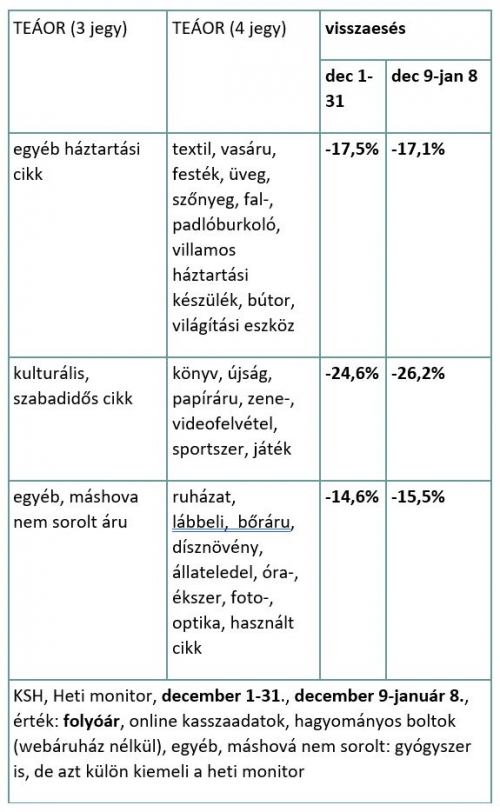 | TEÁOR (3 jegy) | TEÁOR (4 jegy) | visszaesés | |
|---|---|---|---|
| | | dec 1-31 | dec 9-jan 8 |
| egyéb háztartási cikk | textil, vasáru, festék, üveg, szőnyeg, fal-, padlóburkoló, villamos háztartási készülék, bútor, világítási eszköz | -17,5% | -17,1% |
| kulturális, szabadidős cikk | könyv, újság, papíráru, zene-, videofelvétel, sportszer, játék | -24,6% | -26,2% |
| egyéb, máshova nem sorolt áru | ruházat, lábbeli, bőráru, dísznövény, állateledel, óra-, ékszer, foto-, optika, használt cikk | -14,6% | -15,5% |

KSH, Heti monitor, december 1-31., december 9-január 8., érték: folyóár, online kasszaadatok, hagyományos boltok (webáruház nélkül), egyéb, máshová nem sorolt: gyógyszer is, de azt külön kiemeli a heti monitor